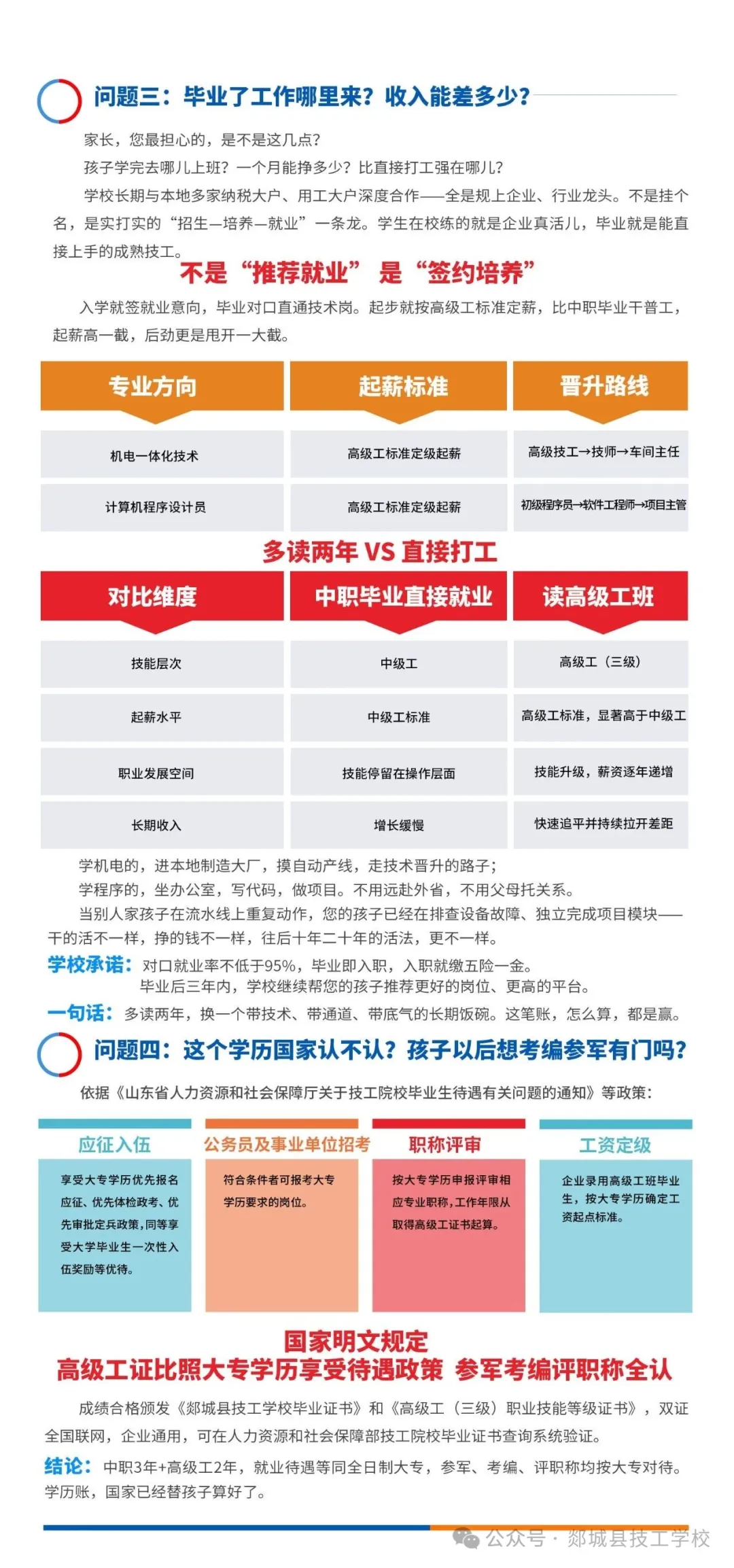 问题三：毕业了工作哪里来？收入能差多少？

家长，您最担心的，是不是这几点？

孩子学完去哪儿上班？一个月能挣多少？比直接打工强在哪儿？

学校长期与本地多家纳税大户、用工大户深度合作——全是规上企业、行业龙头。不是挂个名，是实打实的“招生—培养—就业”一条龙。学生在校练的就是企业真活儿，毕业就是能直接上手的成熟技工。

不是“推荐就业” 是“签约培养”

入学就签就业意向，毕业对口直通技术岗。起步就按高级工标准定薪，比中职毕业干普工，起薪高一截，后劲更是甩开一大截。

| 专业方向 | 起薪标准 | 晋升路线 |
|---|---|---|
| 机电一体化技术 | 高级工标准定级起薪 | 高级技工→技师→车间主任 |
| 计算机程序设计员 | 高级工标准定级起薪 | 初级程序员→软件工程师→项目主管 |

多读两年 VS 直接打工

| 对比维度 | 中职毕业直接就业 | 读高级工班 |
|---|---|---|
| 技能层次 | 中级工 | 高级工（三级） |
| 起薪水平 | 中级工标准 | 高级工标准，显著高于中级工 |
| 职业发展空间 | 技能停留在操作层面 | 技能升级，薪资逐年递增 |
| 长期收入 | 增长缓慢 | 快速追平并持续拉开差距 |

学机电的，进本地制造大厂，摸自动产线，走技术晋升的路子；

学程序的，坐办公室，写代码，做项目。不用远赴外省，不用父母托关系。

当别人家孩子在流水线上重复动作，您的孩子已经在排查设备故障、独立完成项目模块——干的活不一样，挣的钱不一样，往后十年二十年的活法，更不一样。

学校承诺：对口就业率不低于95%，毕业即入职，入职就缴五险一金。
毕业后三年内，学校继续帮您的孩子推荐更好的岗位、更高的平台。

一句话：多读两年，换一个带技术、带通道、带底气的长期饭碗。这笔账，怎么算，都是赢。

问题四：这个学历国家认不认？孩子以后想考编参军有门吗？

依据《山东省人力资源和社会保障厅关于技工院校毕业生待遇有关问题的通知》等政策：

应征入伍
享受大专学历优先报名应征、优先体检政考、优先审批定兵政策，同等享受大学毕业生一次性入伍奖励等优待。

公务员及事业单位招考
符合条件者可报考大专学历要求的岗位。

职称评审
按大专学历申报评审相应专业职称，工作年限从取得高级工证书起算。

工资定级
企业录用高级工班毕业生，按大专学历确定工资起点标准。

国家明文规定
高级工证比照大专学历享受待遇政策 参军考编评职称全认

成绩合格颁发《郯城县技工学校毕业证书》和《高级工（三级）职业技能等级证书》，双证全国联网，企业通用，可在人力资源和社会保障部技工院校毕业证书查询系统验证。

结论：中职3年+高级工2年，就业待遇等同全日制大专，参军、考编、评职称均按大专对待。学历账，国家已经替孩子算好了。

公众号 · 郯城县技工学校